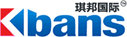 琪邦国际®
Kbans